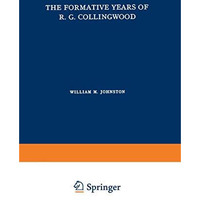 THE FORMATIVE YEARS OF
R. G. COLLINGWOOD

WILLIAM M. JOHNSTON

Springer